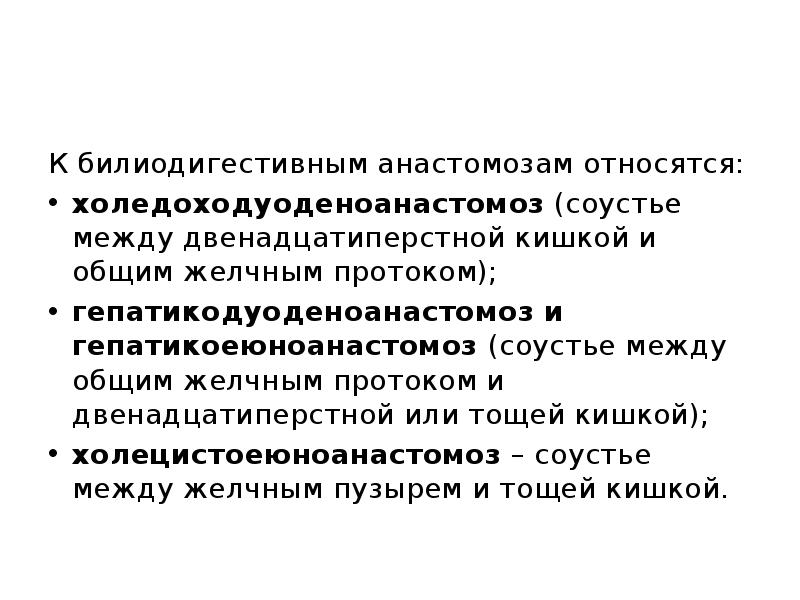 К билиодигестивным анастомозам относятся:

• холедоходуоденоанастомоз (соустье между двенадцатиперстной кишкой и общим желчным протоком);
• гепатикодуоденоанастомоз и гепатикоеюноанастомоз (соустье между общим желчным протоком и двенадцатиперстной или тощей кишкой);
• холецистоеюноанастомоз – соустье между желчным пузырем и тощей кишкой.